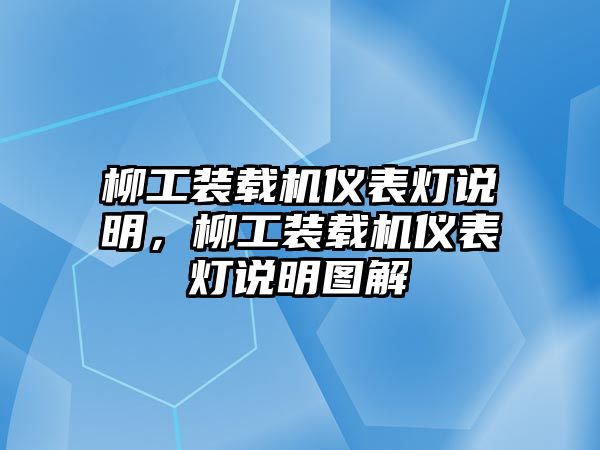 柳工装载机仪表灯说明，柳工装载机仪表灯说明图解